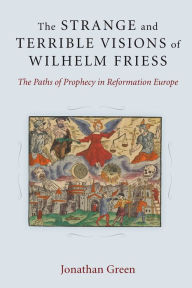 The STRANGE and TERRIBLE VISIONS of WILHELM FRIESS

The Paths of Prophecy in Reformation Europe

Jonathan Green